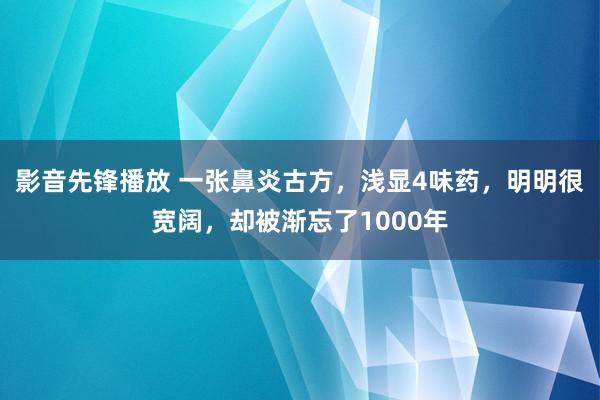 影音先锋播放 一张鼻炎古方，浅显4味药，明明很宽阔，却被渐忘了1000年